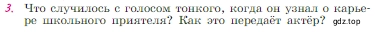 3. Что случилось с голосом тонкого, когда он узнал о карьере школьного приятеля? Как это передаёт актёр? gdz.top